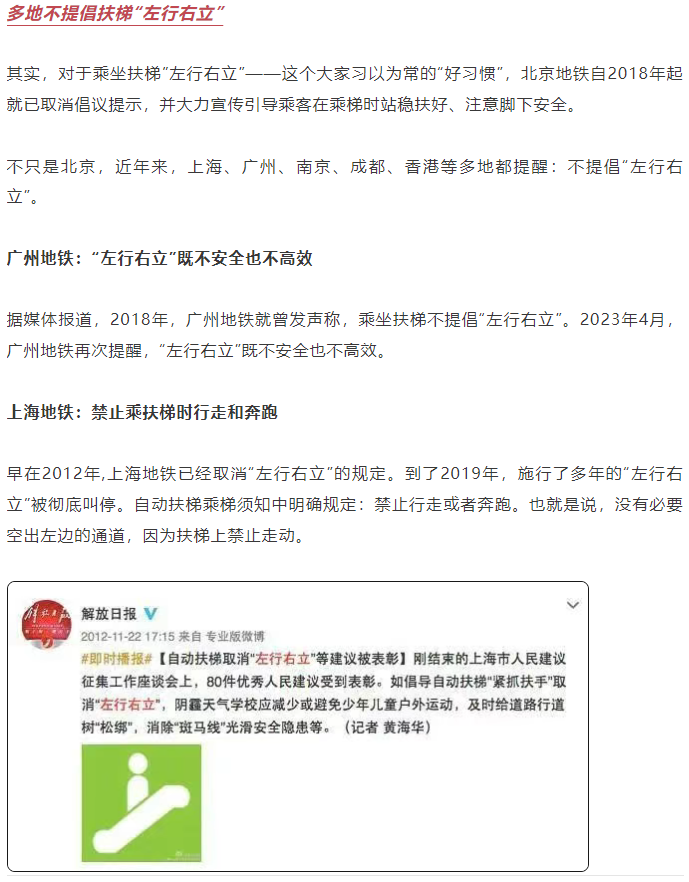 多地不提倡扶梯“左行右立”

其实，对于乘坐扶梯“左行右立”——这个大家习以为常的“好习惯”，北京地铁自2018年起就已取消倡议提示，并大力宣传引导乘客在乘梯时站稳扶好、注意脚下安全。

不只是北京，近年来，上海、广州、南京、成都、香港等多地都提醒：不提倡“左行右立”。

广州地铁：“左行右立”既不安全也不高效

据媒体报道，2018年，广州地铁就曾发声称，乘坐扶梯不提倡“左行右立”。2023年4月，广州地铁再次提醒，“左行右立”既不安全也不高效。

上海地铁：禁止乘扶梯时行走和奔跑

早在2012年,上海地铁已经取消“左行右立”的规定。到了2019年，施行了多年的“左行右立”被彻底叫停。自动扶梯乘梯须知中明确规定：禁止行走或者奔跑。也就是说，没有必要空出左边的通道，因为扶梯上禁止走动。

解放日报
2012-11-22 17:15 来自 专业版微博
#即时播报#【自动扶梯取消“左行右立”等建议被表彰】刚结束的上海市人民建议征集工作座谈会上，80件优秀人民建议受到表彰。如倡导自动扶梯“紧抓扶手”取消“左行右立”，阴霾天气学校应减少或避免少年儿童户外运动，及时给道路行道树“松绑”，消除“斑马线”光滑安全隐患等。（记者 黄海华）